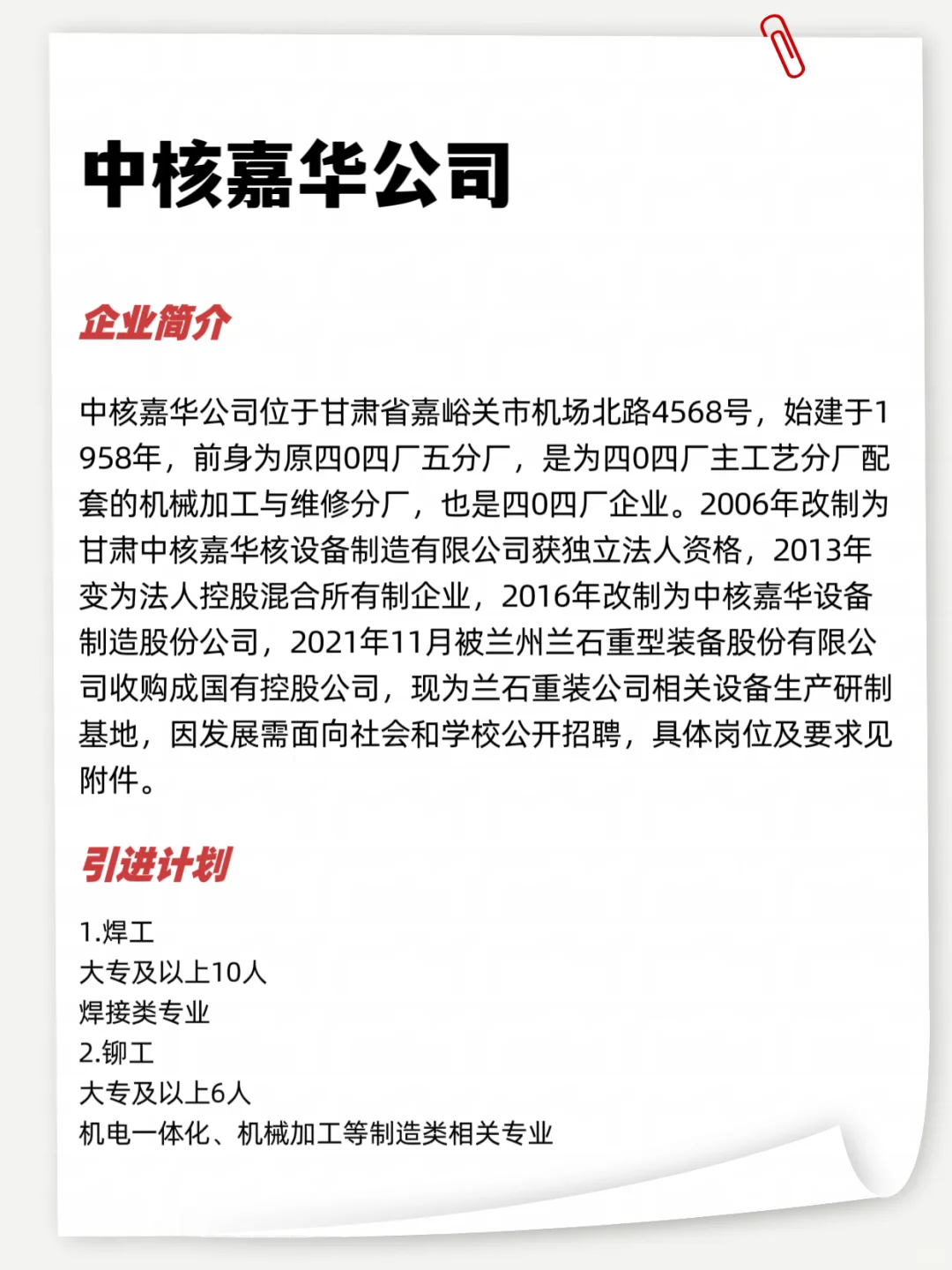 中核嘉华公司

企业简介

中核嘉华公司位于甘肃省嘉峪关市机场北路4568号，始建于1958年，前身为原四0四厂五分厂，是为四0四厂主工艺分厂配套的机械加工与维修分厂，也是四0四厂企业。2006年改制为甘肃中核嘉华核设备制造有限公司获独立法人资格，2013年变为法人控股混合所有制企业，2016年改制为中核嘉华设备制造股份公司，2021年11月被兰州兰石重型装备股份有限公司收购成国有控股公司，现为兰石重装公司相关设备生产研制基地，因发展需面向社会和学校公开招聘，具体岗位及要求见附件。

引进计划

1.焊工
大专及以上10人
焊接类专业
2.铆工
大专及以上6人
机电一体化、机械加工等制造类相关专业